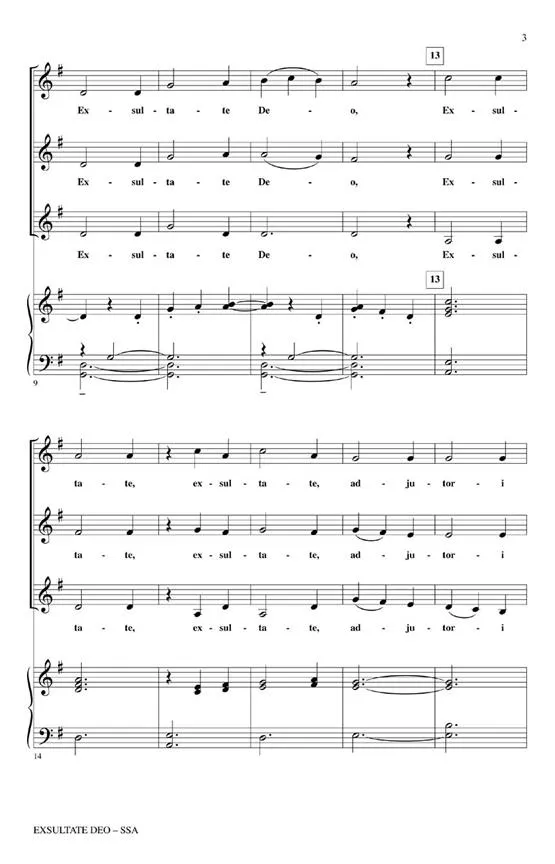 3

13

Ex - sul - ta - te De - o, Ex - sul -

Ex - sul - ta - te De - o, Ex - sul -

Ex - sul - ta - te De - o, Ex - sul -

13

9

ta - te, ex - sul - ta - te, ad - ju - tor - i

ta - te, ex - sul - ta - te, ad - ju - tor - i

ta - te, ex - sul - ta - te, ad - ju - tor - i

14

EXSULTATE DEO – SSA